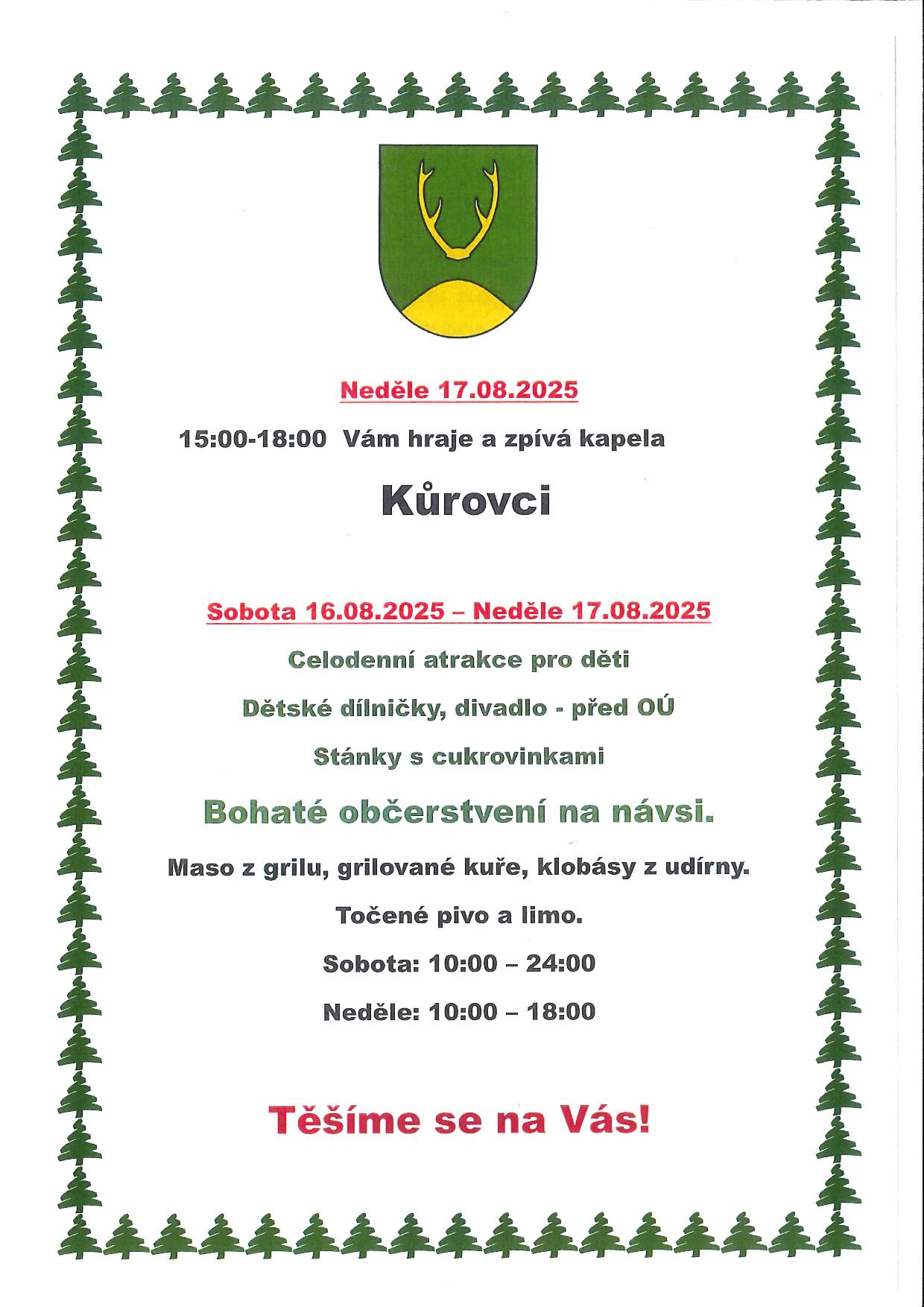 Neděle 17.08.2025

15:00-18:00 Vám hraje a zpívá kapela

Kůrovci

Sobota 16.08.2025 – Neděle 17.08.2025

Celodenní atrakce pro děti

Dětské dílničky, divadlo - před OÚ

Stánky s cukrovinkami

Bohaté občerstvení na návsi.

Maso z grilu, grilované kuře, klobásy z udírny.

Točené pivo a limo.

Sobota: 10:00 – 24:00

Neděle: 10:00 – 18:00

Těšíme se na Vás!